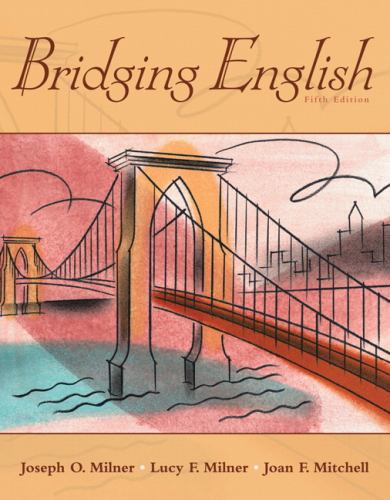 Bridging English
Fifth Edition

Joseph O. Milner • Lucy F. Milner • Joan F. Mitchell